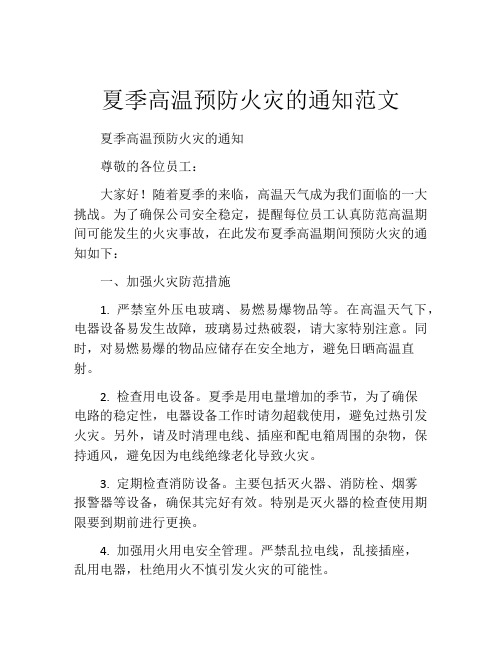 夏季高温预防火灾的通知范文

夏季高温预防火灾的通知

尊敬的各位员工：

大家好！随着夏季的来临，高温天气成为我们面临的一大挑战。为了确保公司安全稳定，提醒每位员工认真防范高温期间可能发生的火灾事故，在此发布夏季高温期间预防火灾的通知如下：

一、加强火灾防范措施

1. 严禁室外压电玻璃、易燃易爆物品等。在高温天气下，电器设备易发生故障，玻璃易过热破裂，请大家特别注意。同时，对易燃易爆的物品应储存在安全地方，避免日晒高温直射。

2. 检查用电设备。夏季是用电量增加的季节，为了确保电路的稳定性，电器设备工作时请勿超载使用，避免过热引发火灾。另外，请及时清理电线、插座和配电箱周围的杂物，保持通风，避免因为电线绝缘老化导致火灾。

3. 定期检查消防设备。主要包括灭火器、消防栓、烟雾报警器等设备，确保其完好有效。特别是灭火器的检查使用期限要到期前进行更换。

4. 加强用火用电安全管理。严禁乱拉电线，乱接插座，乱用电器，杜绝用火不慎引发火灾的可能性。